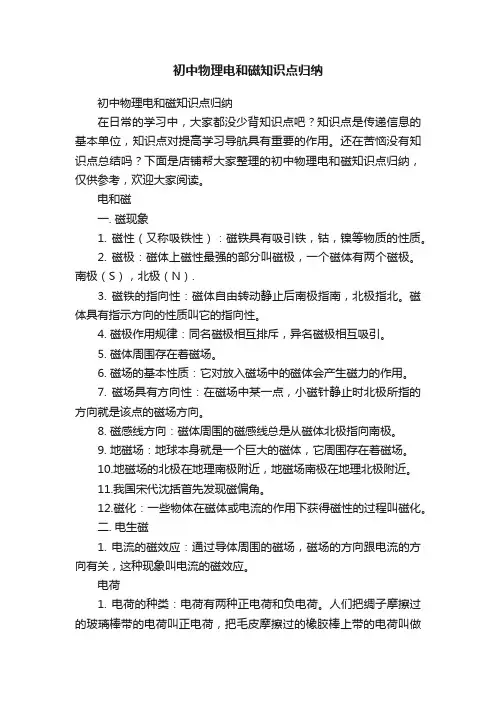 初中物理电和磁知识点归纳

初中物理电和磁知识点归纳

在日常的学习中，大家都没少背知识点吧？知识点是传递信息的基本单位，知识点对提高学习导航具有重要的作用。还在苦恼没有知识点总结吗？下面是店铺帮大家整理的初中物理电和磁知识点归纳，仅供参考，欢迎大家阅读。

电和磁

一. 磁现象

1. 磁性（又称吸铁性）：磁铁具有吸引铁，钴，镍等物质的性质。

2. 磁极：磁体上磁性最强的部分叫磁极，一个磁体有两个磁极。南极（S），北极（N）.

3. 磁铁的指向性：磁体自由转动静止后南极指南，北极指北。磁体具有指示方向的性质叫它的指向性。

4. 磁极作用规律：同名磁极相互排斥，异名磁极相互吸引。

5. 磁体周围存在着磁场。

6. 磁场的基本性质：它对放入磁场中的磁体会产生磁力的作用。

7. 磁场具有方向性：在磁场中某一点，小磁针静止时北极所指的方向就是该点的磁场方向。

8. 磁感线方向：磁体周围的磁感线总是从磁体北极指向南极。

9. 地磁场：地球本身就是一个巨大的磁体，它周围存在着磁场。

10.地磁场的北极在地理南极附近，地磁场南极在地理北极附近。

11.我国宋代沈括首先发现磁偏角。

12.磁化：一些物体在磁体或电流的作用下获得磁性的过程叫磁化。

二. 电生磁

1. 电流的磁效应：通过导体周围的磁场，磁场的方向跟电流的方向有关，这种现象叫电流的磁效应。

电荷

1. 电荷的种类：电荷有两种正电荷和负电荷。人们把绸子摩擦过的玻璃棒带的电荷叫正电荷，把毛皮摩擦过的橡胶棒上带的电荷叫做